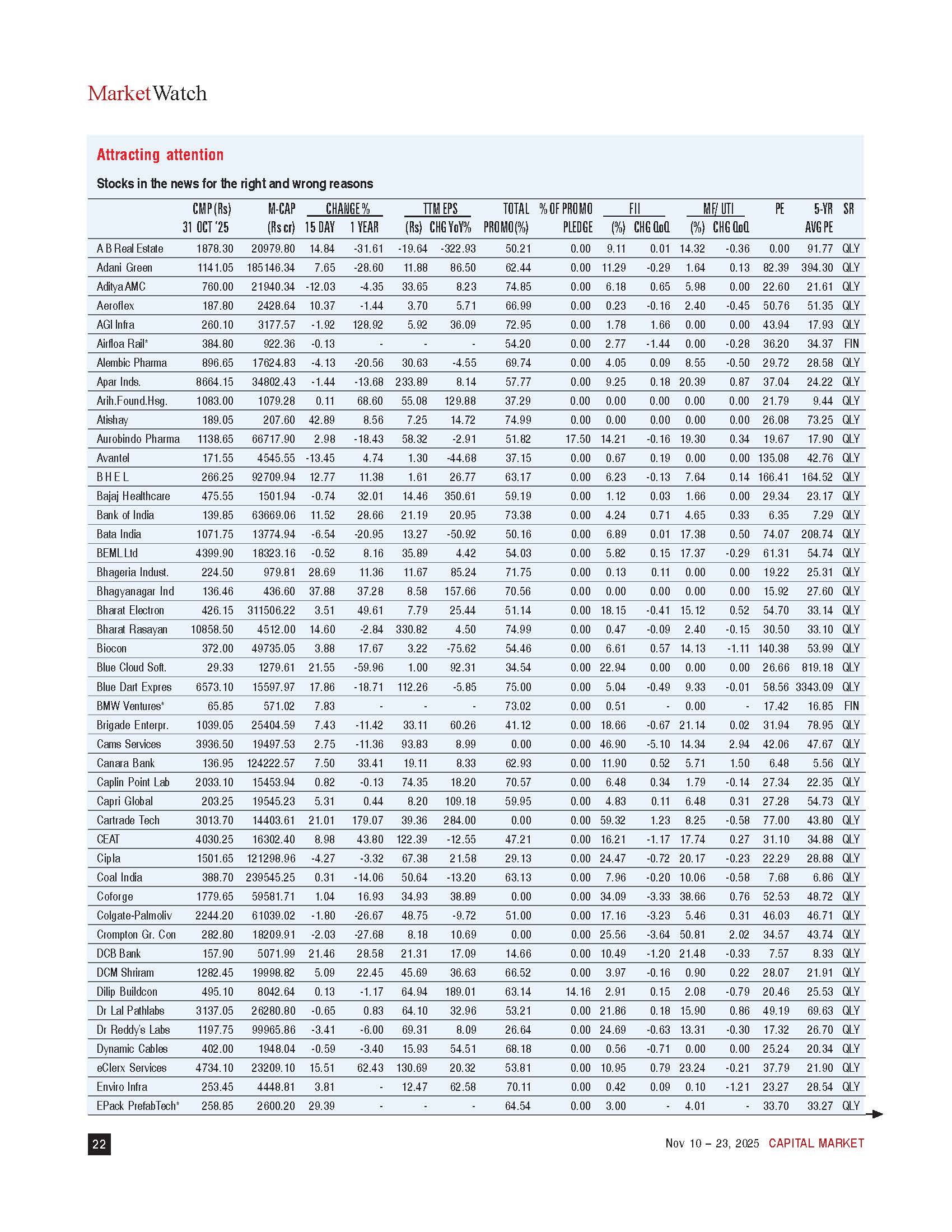 MarketWatch

Attracting attention

Stocks in the news for the right and wrong reasons

| | CMP (Rs) 31 OCT '25 | M-CAP (Rs cr) | CHANGE % 15 DAY | CHANGE % 1 YEAR | TTM EPS (Rs) | TTM EPS CHG YoY% | TOTAL PROMO (%) | % OF PROMO PLEDGE | FII (%) | FII CHG QoQ | MF/ UTI (%) | MF/ UTI CHG QoQ | PE | 5-YR AVG PE | SR |
|---|---|---|---|---|---|---|---|---|---|---|---|---|---|---|---|
| A B Real Estate | 1878.30 | 20979.80 | 14.84 | -31.61 | -19.64 | -322.93 | 50.21 | 0.00 | 9.11 | 0.01 | 14.32 | -0.36 | 0.00 | 91.77 | QLY |
| Adani Green | 1141.05 | 185146.34 | 7.65 | -28.60 | 11.88 | 86.50 | 62.44 | 0.00 | 11.29 | -0.29 | 1.64 | 0.13 | 82.39 | 394.30 | QLY |
| Aditya AMC | 760.00 | 21940.34 | -12.03 | -4.35 | 33.65 | 8.23 | 74.85 | 0.00 | 6.18 | 0.65 | 5.98 | 0.00 | 22.60 | 21.61 | QLY |
| Aeroflex | 187.80 | 2428.64 | 10.37 | -1.44 | 3.70 | 5.71 | 66.99 | 0.00 | 0.23 | -0.16 | 2.40 | -0.45 | 50.76 | 51.35 | QLY |
| AGI Infra | 260.10 | 3177.57 | -1.92 | 128.92 | 5.92 | 36.09 | 72.95 | 0.00 | 1.78 | 1.66 | 0.00 | 0.00 | 43.94 | 17.93 | QLY |
| Airfloa Rail* | 384.80 | 922.36 | -0.13 | - | - | - | 54.20 | 0.00 | 2.77 | -1.44 | 0.00 | -0.28 | 36.20 | 34.37 | FIN |
| Alembic Pharma | 896.65 | 17624.83 | -4.13 | -20.56 | 30.63 | -4.55 | 69.74 | 0.00 | 4.05 | 0.09 | 8.55 | -0.50 | 29.72 | 28.58 | QLY |
| Apar Inds. | 8664.15 | 34802.43 | -1.44 | -13.68 | 233.89 | 8.14 | 57.77 | 0.00 | 9.25 | 0.18 | 20.39 | 0.87 | 37.04 | 24.22 | QLY |
| Arih.Found.Hsg. | 1083.00 | 1079.28 | 0.11 | 68.60 | 55.08 | 129.88 | 37.29 | 0.00 | 0.00 | 0.00 | 0.00 | 0.00 | 21.79 | 9.44 | QLY |
| Atishay | 189.05 | 207.60 | 42.89 | 8.56 | 7.25 | 14.72 | 74.99 | 0.00 | 0.00 | 0.00 | 0.00 | 0.00 | 26.08 | 73.25 | QLY |
| Aurobindo Pharma | 1138.65 | 66717.90 | 2.98 | -18.43 | 58.32 | -2.91 | 51.82 | 17.50 | 14.21 | -0.16 | 19.30 | 0.34 | 19.67 | 17.90 | QLY |
| Avantel | 171.55 | 4545.55 | -13.45 | 4.74 | 1.30 | -44.68 | 37.15 | 0.00 | 0.67 | 0.19 | 0.00 | 0.00 | 135.08 | 42.76 | QLY |
| B H E L | 266.25 | 92709.94 | 12.77 | 11.38 | 1.61 | 26.77 | 63.17 | 0.00 | 6.23 | -0.13 | 7.64 | 0.14 | 166.41 | 164.52 | QLY |
| Bajaj Healthcare | 475.55 | 1501.94 | -0.74 | 32.01 | 14.46 | 350.61 | 59.19 | 0.00 | 1.12 | 0.03 | 1.66 | 0.00 | 29.34 | 23.17 | QLY |
| Bank of India | 139.85 | 63669.06 | 11.52 | 28.66 | 21.19 | 20.95 | 73.38 | 0.00 | 4.24 | 0.71 | 4.65 | 0.33 | 6.35 | 7.29 | QLY |
| Bata India | 1071.75 | 13774.94 | -6.54 | -20.95 | 13.27 | -50.92 | 50.16 | 0.00 | 6.89 | 0.01 | 17.38 | 0.50 | 74.07 | 208.74 | QLY |
| BEML Ltd | 4399.90 | 18323.16 | -0.52 | 8.16 | 35.89 | 4.42 | 54.03 | 0.00 | 5.82 | 0.15 | 17.37 | -0.29 | 61.31 | 54.74 | QLY |
| Bhageria Indust. | 224.50 | 979.81 | 28.69 | 11.36 | 11.67 | 85.24 | 71.75 | 0.00 | 0.13 | 0.11 | 0.00 | 0.00 | 19.22 | 25.31 | QLY |
| Bhagyanagar Ind | 136.46 | 436.60 | 37.88 | 37.28 | 8.58 | 157.66 | 70.56 | 0.00 | 0.00 | 0.00 | 0.00 | 0.00 | 15.92 | 27.60 | QLY |
| Bharat Electron | 426.15 | 311506.22 | 3.51 | 49.61 | 7.79 | 25.44 | 51.14 | 0.00 | 18.15 | -0.41 | 15.12 | 0.52 | 54.70 | 33.14 | QLY |
| Bharat Rasayan | 10858.50 | 4512.00 | 14.60 | -2.84 | 330.82 | 4.50 | 74.99 | 0.00 | 0.47 | -0.09 | 2.40 | -0.15 | 30.50 | 33.10 | QLY |
| Biocon | 372.00 | 49735.05 | 3.88 | 17.67 | 3.22 | -75.62 | 54.46 | 0.00 | 6.61 | 0.57 | 14.13 | -1.11 | 140.38 | 53.99 | QLY |
| Blue Cloud Soft. | 29.33 | 1279.61 | 21.55 | -59.96 | 1.00 | 92.31 | 34.54 | 0.00 | 22.94 | 0.00 | 0.00 | 0.00 | 26.66 | 819.18 | QLY |
| Blue Dart Expres | 6573.10 | 15597.97 | 17.86 | -18.71 | 112.26 | -5.85 | 75.00 | 0.00 | 5.04 | -0.49 | 9.33 | -0.01 | 58.56 | 3343.09 | QLY |
| BMW Ventures* | 65.85 | 571.02 | 7.83 | - | - | - | 73.02 | 0.00 | 0.51 | - | 0.00 | - | 17.42 | 16.85 | FIN |
| Brigade Enterpr. | 1039.05 | 25404.59 | 7.43 | -11.42 | 33.11 | 60.26 | 41.12 | 0.00 | 18.66 | -0.67 | 21.14 | 0.02 | 31.94 | 78.95 | QLY |
| Cams Services | 3936.50 | 19497.53 | 2.75 | -11.36 | 93.83 | 8.99 | 0.00 | 0.00 | 46.90 | -5.10 | 14.34 | 2.94 | 42.06 | 47.67 | QLY |
| Canara Bank | 136.95 | 124222.57 | 7.50 | 33.41 | 19.11 | 8.33 | 62.93 | 0.00 | 11.90 | 0.52 | 5.71 | 1.50 | 6.48 | 5.56 | QLY |
| Caplin Point Lab | 2033.10 | 15453.94 | 0.82 | -0.13 | 74.35 | 18.20 | 70.57 | 0.00 | 6.48 | 0.34 | 1.79 | -0.14 | 27.34 | 22.35 | QLY |
| Capri Global | 203.25 | 19545.23 | 5.31 | 0.44 | 8.20 | 109.18 | 59.95 | 0.00 | 4.83 | 0.11 | 6.48 | 0.31 | 27.28 | 54.73 | QLY |
| Cartrade Tech | 3013.70 | 14403.61 | 21.01 | 179.07 | 39.36 | 284.00 | 0.00 | 0.00 | 59.32 | 1.23 | 8.25 | -0.58 | 77.00 | 43.80 | QLY |
| CEAT | 4030.25 | 16302.40 | 8.98 | 43.80 | 122.39 | -12.55 | 47.21 | 0.00 | 16.21 | -1.17 | 17.74 | 0.27 | 31.10 | 34.88 | QLY |
| Cipla | 1501.65 | 121298.96 | -4.27 | -3.32 | 67.38 | 21.58 | 29.13 | 0.00 | 24.47 | -0.72 | 20.17 | -0.23 | 22.29 | 28.88 | QLY |
| Coal India | 388.70 | 239545.25 | 0.31 | -14.06 | 50.64 | -13.20 | 63.13 | 0.00 | 7.96 | -0.20 | 10.06 | -0.58 | 7.68 | 6.86 | QLY |
| Coforge | 1779.65 | 59581.71 | 1.04 | 16.93 | 34.93 | 38.89 | 0.00 | 0.00 | 34.09 | -3.33 | 38.66 | 0.76 | 52.53 | 48.72 | QLY |
| Colgate-Palmoliv | 2244.20 | 61039.02 | -1.80 | -26.67 | 48.75 | -9.72 | 51.00 | 0.00 | 17.16 | -3.23 | 5.46 | 0.31 | 46.03 | 46.71 | QLY |
| Crompton Gr. Con | 282.80 | 18209.91 | -2.03 | -27.68 | 8.18 | 10.69 | 0.00 | 0.00 | 25.56 | -3.64 | 50.81 | 2.02 | 34.57 | 43.74 | QLY |
| DCB Bank | 157.90 | 5071.99 | 21.46 | 28.58 | 21.31 | 17.09 | 14.66 | 0.00 | 10.49 | -1.20 | 21.48 | -0.33 | 7.57 | 8.33 | QLY |
| DCM Shriram | 1282.45 | 19998.82 | 5.09 | 22.45 | 45.69 | 36.63 | 66.52 | 0.00 | 3.97 | -0.16 | 0.90 | 0.22 | 28.07 | 21.91 | QLY |
| Dilip Buildcon | 495.10 | 8042.64 | 0.13 | -1.17 | 64.94 | 189.01 | 63.14 | 14.16 | 2.91 | 0.15 | 2.08 | -0.79 | 20.46 | 25.53 | QLY |
| Dr Lal Pathlabs | 3137.05 | 26280.80 | -0.65 | 0.83 | 64.10 | 32.96 | 53.21 | 0.00 | 21.86 | 0.18 | 15.90 | 0.86 | 49.19 | 69.63 | QLY |
| Dr Reddy's Labs | 1197.75 | 99965.86 | -3.41 | -6.00 | 69.31 | 8.09 | 26.64 | 0.00 | 24.69 | -0.63 | 13.31 | -0.30 | 17.32 | 26.70 | QLY |
| Dynamic Cables | 402.00 | 1948.04 | -0.59 | -3.40 | 15.93 | 54.51 | 68.18 | 0.00 | 0.56 | -0.71 | 0.00 | 0.00 | 25.24 | 20.34 | QLY |
| eClerx Services | 4734.10 | 23209.10 | 15.51 | 62.43 | 130.69 | 20.32 | 53.81 | 0.00 | 10.95 | 0.79 | 23.24 | -0.21 | 37.79 | 21.90 | QLY |
| Enviro Infra | 253.45 | 4448.81 | 3.81 | - | 12.47 | 62.58 | 70.11 | 0.00 | 0.42 | 0.09 | 0.10 | -1.21 | 23.27 | 28.54 | QLY |
| EPack PrefabTech* | 258.85 | 2600.20 | 29.39 | - | - | - | 64.54 | 0.00 | 3.00 | - | 4.01 | - | 33.70 | 33.27 | QLY |

22

Nov 10 – 23, 2025 CAPITAL MARKET